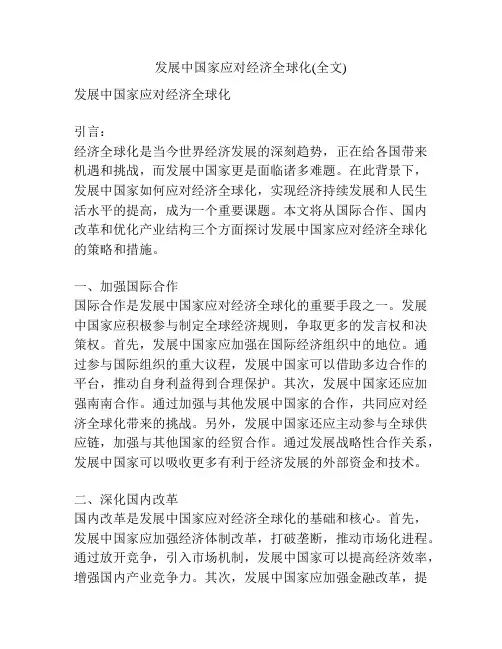 发展中国家应对经济全球化(全文)

发展中国家应对经济全球化

引言：
经济全球化是当今世界经济发展的深刻趋势，正在给各国带来机遇和挑战，而发展中国家更是面临诸多难题。在此背景下，发展中国家如何应对经济全球化，实现经济持续发展和人民生活水平的提高，成为一个重要课题。本文将从国际合作、国内改革和优化产业结构三个方面探讨发展中国家应对经济全球化的策略和措施。

一、加强国际合作
国际合作是发展中国家应对经济全球化的重要手段之一。发展中国家应积极参与制定全球经济规则，争取更多的发言权和决策权。首先，发展中国家应加强在国际经济组织中的地位。通过参与国际组织的重大议程，发展中国家可以借助多边合作的平台，推动自身利益得到合理保护。其次，发展中国家还应加强南南合作。通过加强与其他发展中国家的合作，共同应对经济全球化带来的挑战。另外，发展中国家还应主动参与全球供应链，加强与其他国家的经贸合作。通过发展战略性合作关系，发展中国家可以吸收更多有利于经济发展的外部资金和技术。

二、深化国内改革
国内改革是发展中国家应对经济全球化的基础和核心。首先，发展中国家应加强经济体制改革，打破垄断，推动市场化进程。通过放开竞争，引入市场机制，发展中国家可以提高经济效率，增强国内产业竞争力。其次，发展中国家应加强金融改革，提